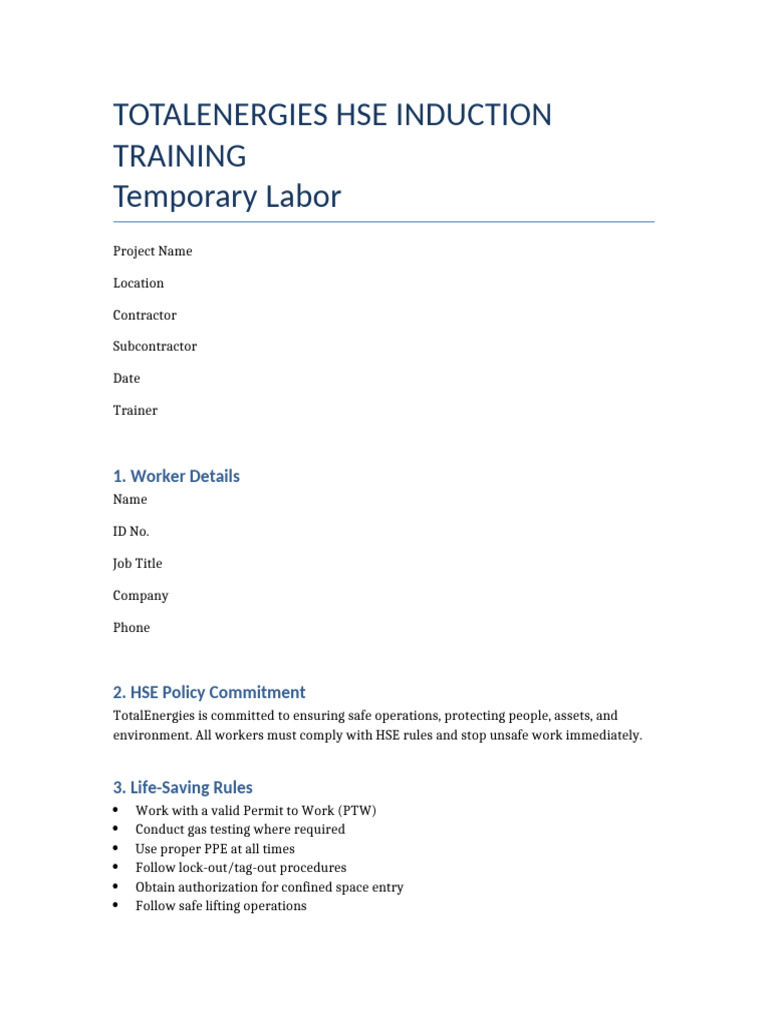 TOTALENERGIES HSE INDUCTION TRAINING
Temporary Labor

Project Name

Location

Contractor

Subcontractor

Date

Trainer

1. Worker Details

Name

ID No.

Job Title

Company

Phone

2. HSE Policy Commitment

TotalEnergies is committed to ensuring safe operations, protecting people, assets, and environment. All workers must comply with HSE rules and stop unsafe work immediately.

3. Life-Saving Rules

• Work with a valid Permit to Work (PTW)
• Conduct gas testing where required
• Use proper PPE at all times
• Follow lock-out/tag-out procedures
• Obtain authorization for confined space entry
• Follow safe lifting operations